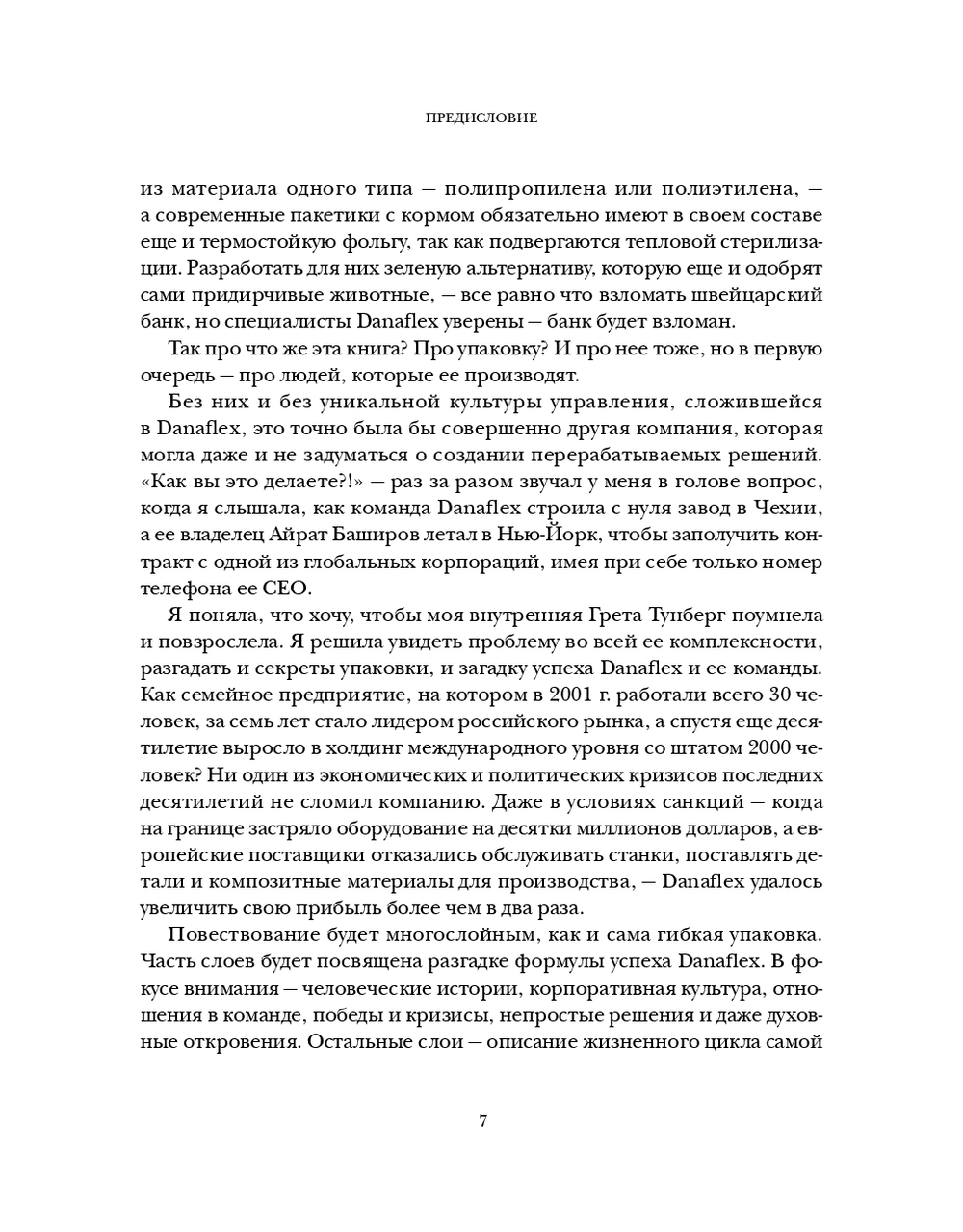 ПРЕДИСЛОВИЕ

из материала одного типа — полипропилена или полиэтилена, — а современные пакетики с кормом обязательно имеют в своем составе еще и термостойкую фольгу, так как подвергаются тепловой стерилизации. Разработать для них зеленую альтернативу, которую еще и одобрят сами придирчивые животные, — все равно что взломать швейцарский банк, но специалисты Danaflex уверены — банк будет взломан.

Так про что же эта книга? Про упаковку? И про нее тоже, но в первую очередь — про людей, которые ее производят.

Без них и без уникальной культуры управления, сложившейся в Danaflex, это точно была бы совершенно другая компания, которая могла даже и не задуматься о создании перерабатываемых решений. «Как вы это делаете?!» — раз за разом звучал у меня в голове вопрос, когда я слышала, как команда Danaflex строила с нуля завод в Чехии, а ее владелец Айрат Баширов летал в Нью-Йорк, чтобы заполучить контракт с одной из глобальных корпораций, имея при себе только номер телефона ее CEO.

Я поняла, что хочу, чтобы моя внутренняя Грета Тунберг поумнела и повзрослела. Я решила увидеть проблему во всей ее комплексности, разгадать и секреты упаковки, и загадку успеха Danaflex и ее команды. Как семейное предприятие, на котором в 2001 г. работали всего 30 человек, за семь лет стало лидером российского рынка, а спустя еще десятилетие выросло в холдинг международного уровня со штатом 2000 человек? Ни один из экономических и политических кризисов последних десятилетий не сломил компанию. Даже в условиях санкций — когда на границе застряло оборудование на десятки миллионов долларов, а европейские поставщики отказались обслуживать станки, поставлять детали и композитные материалы для производства, — Danaflex удалось увеличить свою прибыль более чем в два раза.

Повествование будет многослойным, как и сама гибкая упаковка. Часть слоев будет посвящена разгадке формулы успеха Danaflex. В фокусе внимания — человеческие истории, корпоративная культура, отношения в команде, победы и кризисы, непростые решения и даже духовные откровения. Остальные слои — описание жизненного цикла самой

7